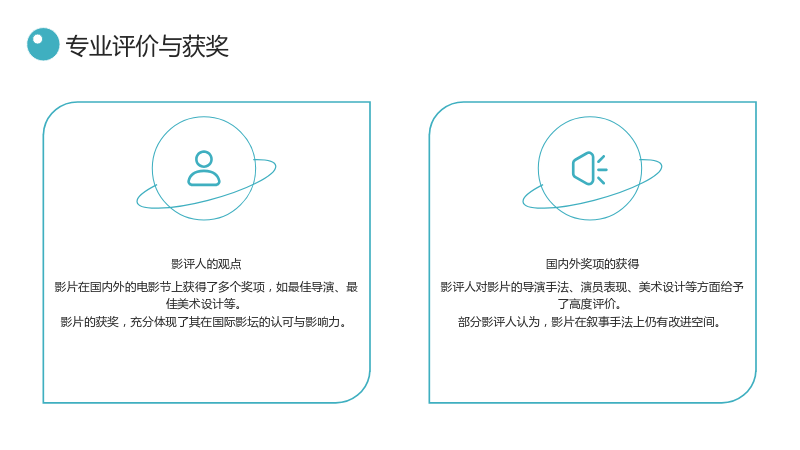 专业评价与获奖

影评人的观点

影片在国内外的电影节上获得了多个奖项，如最佳导演、最佳美术设计等。

影片的获奖，充分体现了其在国际影坛的认可与影响力。

国内外奖项的获得

影评人对影片的导演手法、演员表现、美术设计等方面给予了高度评价。

部分影评人认为，影片在叙事手法上仍有改进空间。